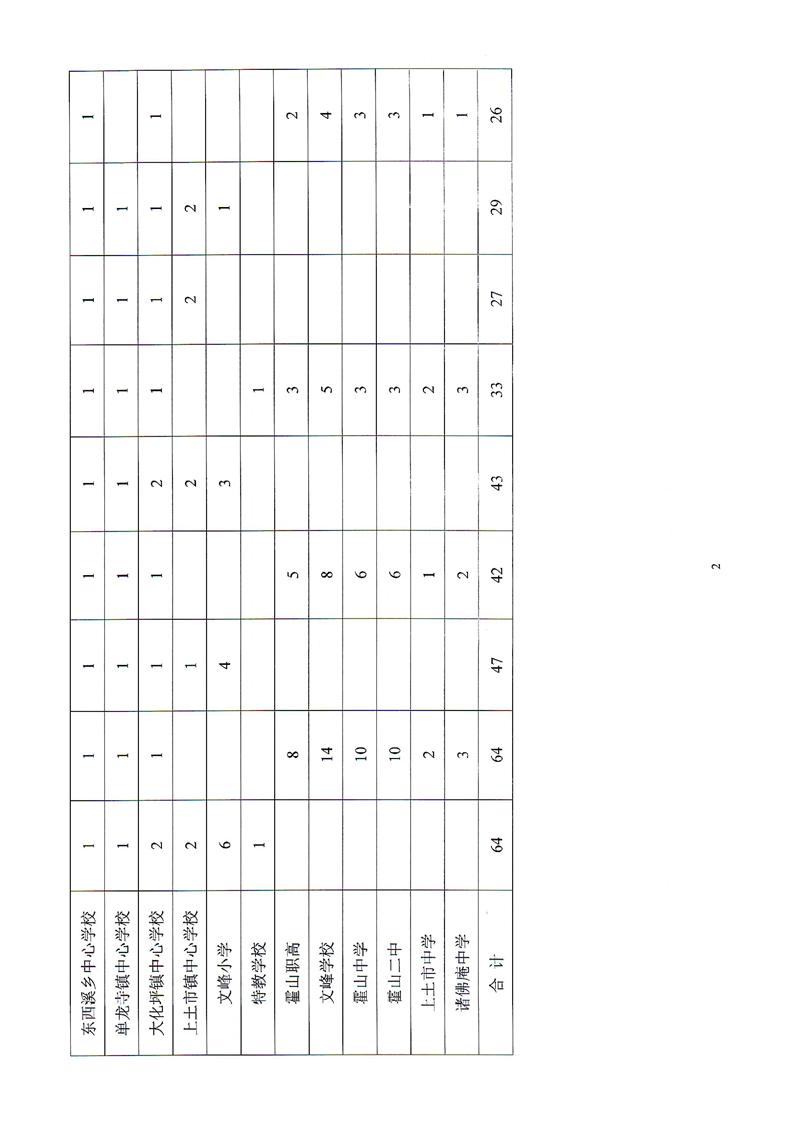 | 东西溪乡中心学校 | 1 | 1 | 1 | 1 | 1 | 1 | 1 | 1 | 1 |
|---|---|---|---|---|---|---|---|---|---|
| 单龙寺镇中心学校 | 1 | 1 | 1 | 1 | 1 | 1 | 1 | 1 | |
| 大化坪镇中心学校 | 2 | 1 | 1 | 1 | 2 | 1 | 1 | 1 | 1 |
| 上土市镇中心学校 | 2 | | 1 | | 2 | | 2 | 2 | |
| 文峰小学 | 6 | | 4 | | 3 | | | 1 | |
| 特教学校 | 1 | | | | | 1 | | | |
| 霍山职高 | | 8 | | 5 | | 3 | | | 2 |
| 文峰学校 | | 14 | | 8 | | 5 | | | 4 |
| 霍山中学 | | 10 | | 6 | | 3 | | | 3 |
| 霍山二中 | | 10 | | 6 | | 3 | | | 3 |
| 上土市中学 | | 2 | | 1 | | 2 | | | 1 |
| 诸佛庵中学 | | 3 | | 2 | | 3 | | | 1 |
| 合 计 | 64 | 64 | 47 | 42 | 43 | 33 | 27 | 29 | 26 |

2